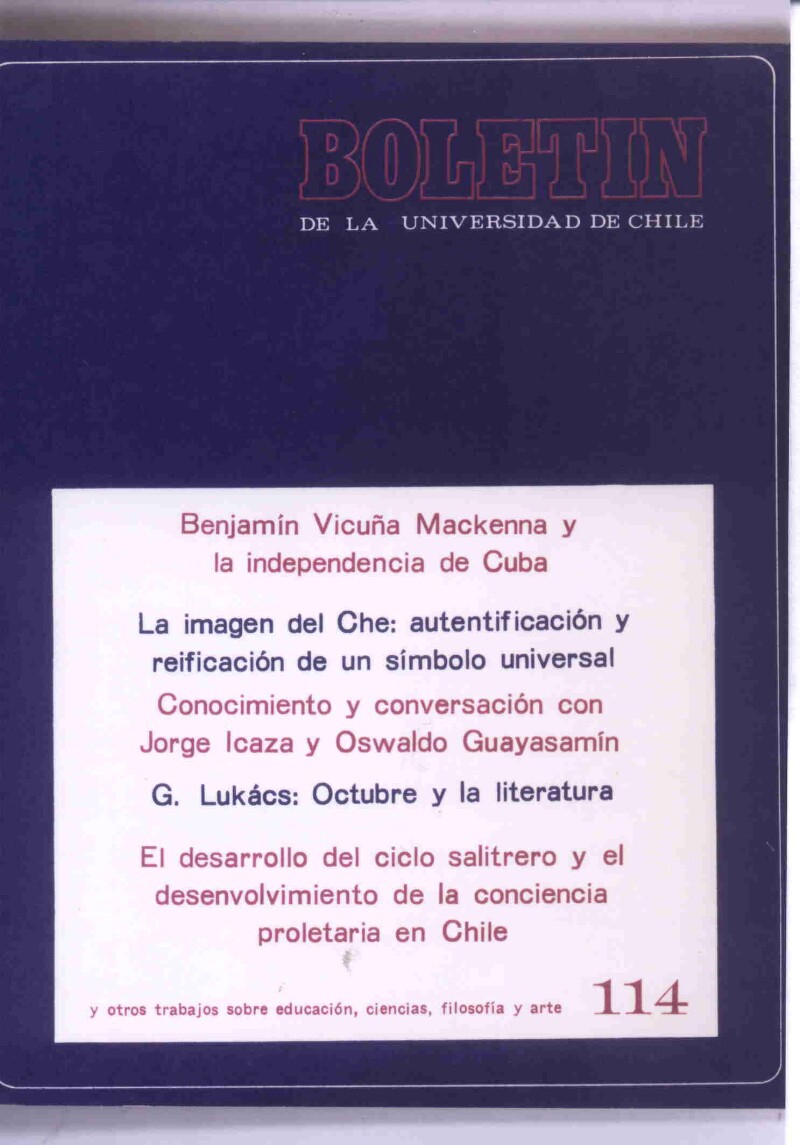 BOLETIN
DE LA UNIVERSIDAD DE CHILE

Benjamín Vicuña Mackenna y la independencia de Cuba

La imagen del Che: autentificación y reificación de un símbolo universal

Conocimiento y conversación con Jorge Icaza y Oswaldo Guayasamín

G. Lukács: Octubre y la literatura

El desarrollo del ciclo salitrero y el desenvolvimiento de la conciencia proletaria en Chile

y otros trabajos sobre educación, ciencias, filosofía y arte

114